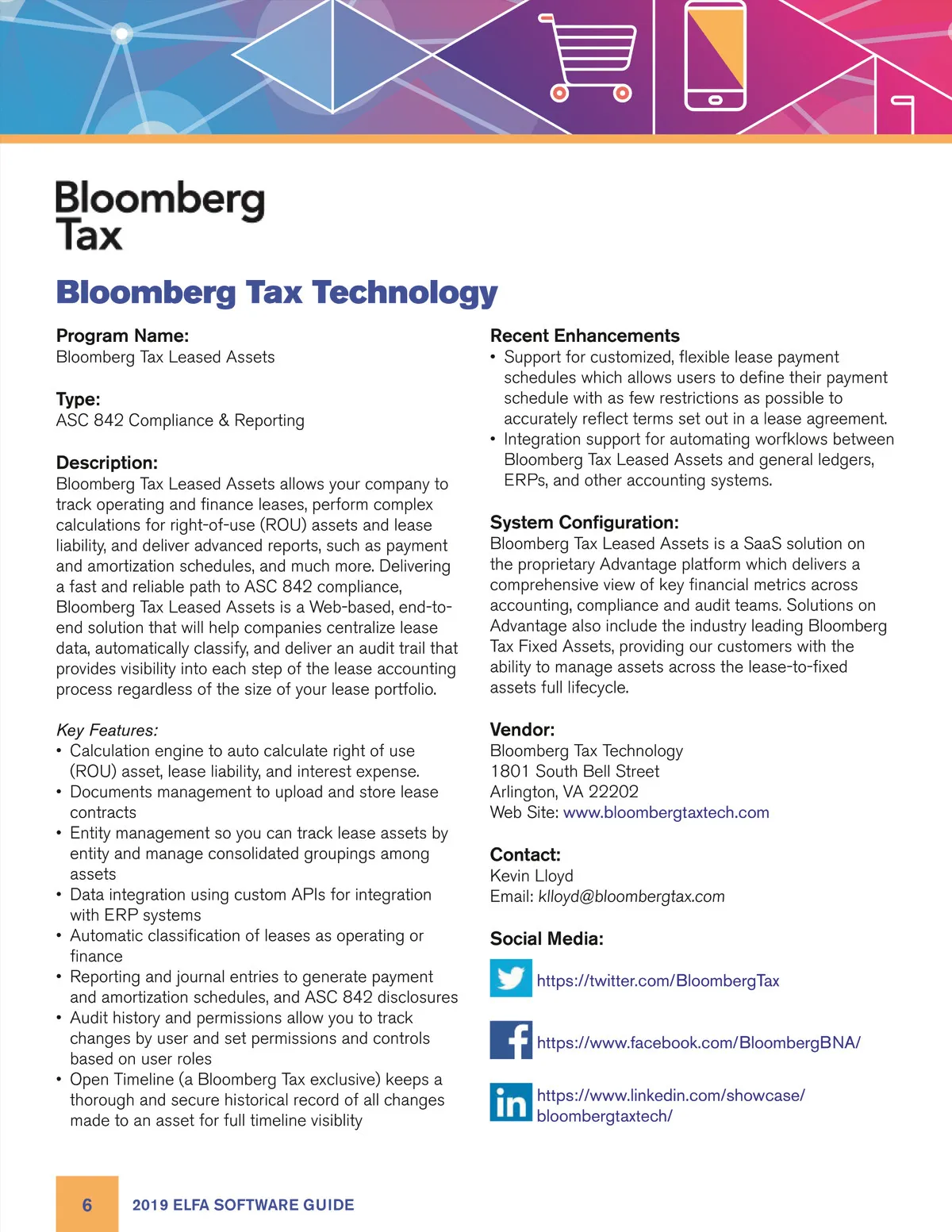 Bloomberg
Tax

Bloomberg Tax Technology

Program Name:
Bloomberg Tax Leased Assets

Type:
ASC 842 Compliance & Reporting

Description:
Bloomberg Tax Leased Assets allows your company to track operating and finance leases, perform complex calculations for right-of-use (ROU) assets and lease liability, and deliver advanced reports, such as payment and amortization schedules, and much more. Delivering a fast and reliable path to ASC 842 compliance, Bloomberg Tax Leased Assets is a Web-based, end-to-end solution that will help companies centralize lease data, automatically classify, and deliver an audit trail that provides visibility into each step of the lease accounting process regardless of the size of your lease portfolio.

Key Features:
• Calculation engine to auto calculate right of use (ROU) asset, lease liability, and interest expense.
• Documents management to upload and store lease contracts
• Entity management so you can track lease assets by entity and manage consolidated groupings among assets
• Data integration using custom APIs for integration with ERP systems
• Automatic classification of leases as operating or finance
• Reporting and journal entries to generate payment and amortization schedules, and ASC 842 disclosures
• Audit history and permissions allow you to track changes by user and set permissions and controls based on user roles
• Open Timeline (a Bloomberg Tax exclusive) keeps a thorough and secure historical record of all changes made to an asset for full timeline visiblity

Recent Enhancements
• Support for customized, flexible lease payment schedules which allows users to define their payment schedule with as few restrictions as possible to accurately reflect terms set out in a lease agreement.
• Integration support for automating worfklows between Bloomberg Tax Leased Assets and general ledgers, ERPs, and other accounting systems.

System Configuration:
Bloomberg Tax Leased Assets is a SaaS solution on the proprietary Advantage platform which delivers a comprehensive view of key financial metrics across accounting, compliance and audit teams. Solutions on Advantage also include the industry leading Bloomberg Tax Fixed Assets, providing our customers with the ability to manage assets across the lease-to-fixed assets full lifecycle.

Vendor:
Bloomberg Tax Technology
1801 South Bell Street
Arlington, VA 22202
Web Site: www.bloombergtaxtech.com

Contact:
Kevin Lloyd
Email: klloyd@bloombergtax.com

Social Media:
https://twitter.com/BloombergTax
https://www.facebook.com/BloombergBNA/
https://www.linkedin.com/showcase/bloombergtaxtech/

6 2019 ELFA SOFTWARE GUIDE